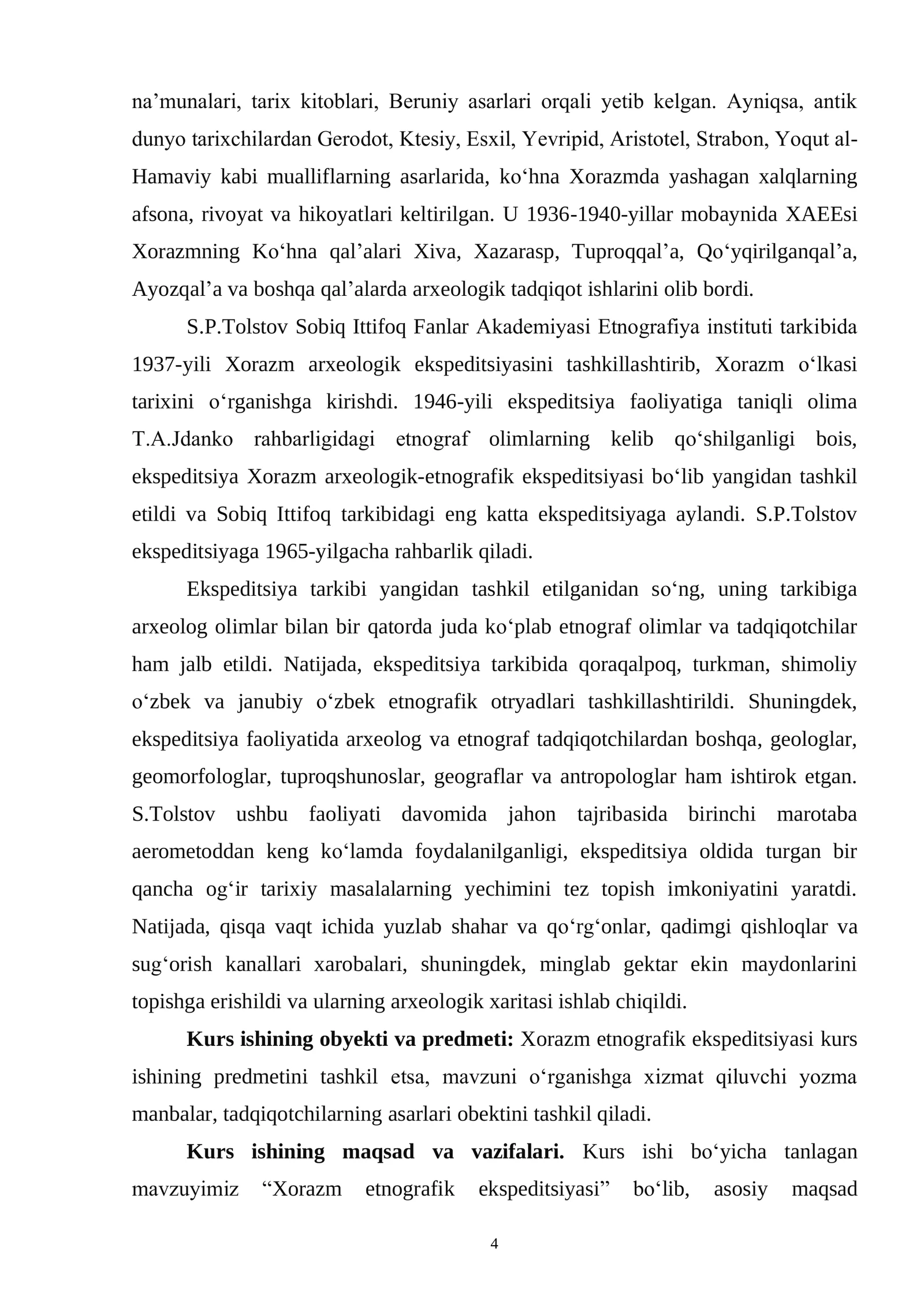 na'munalari, tarix kitoblari, Beruniy asarlari orqali yetib kelgan. Ayniqsa, antik dunyo tarixchilardan Gerodot, Ktesiy, Esxil, Yevripid, Aristotel, Strabon, Yoqut al-Hamaviy kabi mualliflarning asarlarida, ko'hna Xorazmda yashagan xalqlarning afsona, rivoyat va hikoyatlari keltirilgan. U 1936-1940-yillar mobaynida XAEEsi Xorazmning Ko'hna qal'alari Xiva, Xazarasp, Tuproqqal'a, Qo'yqirilganqal'a, Ayozqal'a va boshqa qal'alarda arxeologik tadqiqot ishlarini olib bordi.

S.P.Tolstov Sobiq Ittifoq Fanlar Akademiyasi Etnografiya instituti tarkibida 1937-yili Xorazm arxeologik ekspeditsiyasini tashkillashtirib, Xorazm o'lkasi tarixini o'rganishga kirishdi. 1946-yili ekspeditsiya faoliyatiga taniqli olima T.A.Jdanko rahbarligidagi etnograf olimlarning kelib qo'shilganligi bois, ekspeditsiya Xorazm arxeologik-etnografik ekspeditsiyasi bo'lib yangidan tashkil etildi va Sobiq Ittifoq tarkibidagi eng katta ekspeditsiyaga aylandi. S.P.Tolstov ekspeditsiyaga 1965-yilgacha rahbarlik qiladi.

Ekspeditsiya tarkibi yangidan tashkil etilganidan so'ng, uning tarkibiga arxeolog olimlar bilan bir qatorda juda ko'plab etnograf olimlar va tadqiqotchilar ham jalb etildi. Natijada, ekspeditsiya tarkibida qoraqalpoq, turkman, shimoliy o'zbek va janubiy o'zbek etnografik otryadlari tashkillashtirildi. Shuningdek, ekspeditsiya faoliyatida arxeolog va etnograf tadqiqotchilardan boshqa, geologlar, geomorfologlar, tuproqshunoslar, geograflar va antropologlar ham ishtirok etgan. S.Tolstov ushbu faoliyati davomida jahon tajribasida birinchi marotaba aerometoddan keng ko'lamda foydalanilganligi, ekspeditsiya oldida turgan bir qancha og'ir tarixiy masalalarning yechimini tez topish imkoniyatini yaratdi. Natijada, qisqa vaqt ichida yuzlab shahar va qo'rg'onlar, qadimgi qishloqlar va sug'orish kanallari xarobalari, shuningdek, minglab gektar ekin maydonlarini topishga erishildi va ularning arxeologik xaritasi ishlab chiqildi.

Kurs ishining obyekti va predmeti: Xorazm etnografik ekspeditsiyasi kurs ishining predmetini tashkil etsa, mavzuni o'rganishga xizmat qiluvchi yozma manbalar, tadqiqotchilarning asarlari obektini tashkil qiladi.

Kurs ishining maqsad va vazifalari. Kurs ishi bo'yicha tanlagan mavzuyimiz "Xorazm etnografik ekspeditsiyasi" bo'lib, asosiy maqsad

4